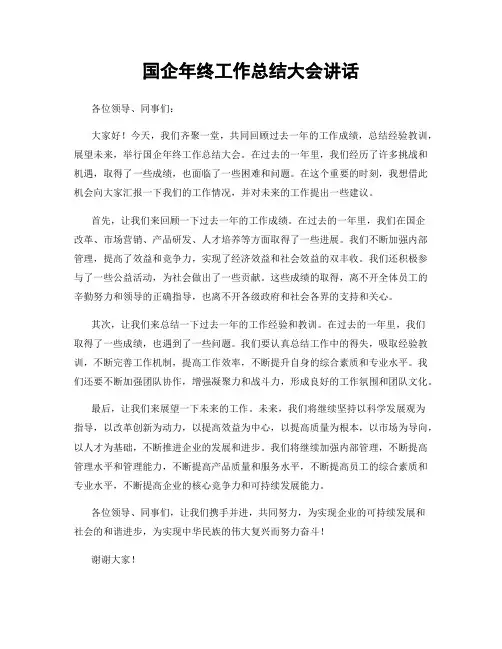 国企年终工作总结大会讲话

各位领导、同事们：

大家好！今天，我们齐聚一堂，共同回顾过去一年的工作成绩，总结经验教训，展望未来，举行国企年终工作总结大会。在过去的一年里，我们经历了许多挑战和机遇，取得了一些成绩，也面临了一些困难和问题。在这个重要的时刻，我想借此机会向大家汇报一下我们的工作情况，并对未来的工作提出一些建议。

首先，让我们来回顾一下过去一年的工作成绩。在过去的一年里，我们在国企改革、市场营销、产品研发、人才培养等方面取得了一些进展。我们不断加强内部管理，提高了效益和竞争力，实现了经济效益和社会效益的双丰收。我们还积极参与了一些公益活动，为社会做出了一些贡献。这些成绩的取得，离不开全体员工的辛勤努力和领导的正确指导，也离不开各级政府和社会各界的支持和关心。

其次，让我们来总结一下过去一年的工作经验和教训。在过去的一年里，我们取得了一些成绩，也遇到了一些问题。我们要认真总结工作中的得失，吸取经验教训，不断完善工作机制，提高工作效率，不断提升自身的综合素质和专业水平。我们还要不断加强团队协作，增强凝聚力和战斗力，形成良好的工作氛围和团队文化。

最后，让我们来展望一下未来的工作。未来，我们将继续坚持以科学发展观为指导，以改革创新为动力，以提高效益为中心，以提高质量为根本，以市场为导向，以人才为基础，不断推进企业的发展和进步。我们将继续加强内部管理，不断提高管理水平和管理能力，不断提高产品质量和服务水平，不断提高员工的综合素质和专业水平，不断提高企业的核心竞争力和可持续发展能力。

各位领导、同事们，让我们携手并进，共同努力，为实现企业的可持续发展和社会的和谐进步，为实现中华民族的伟大复兴而努力奋斗！

谢谢大家！